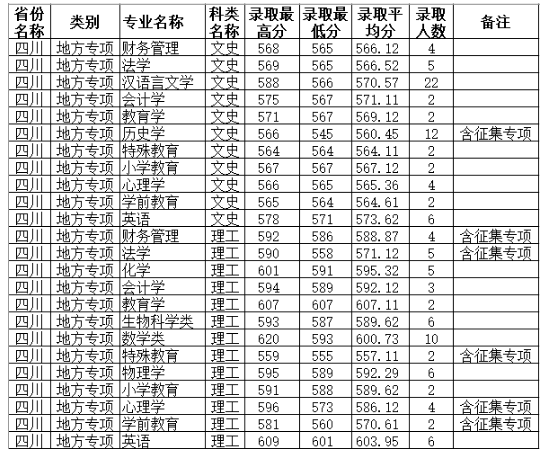 | 省份名称 | 类别 | 专业名称 | 科类名称 | 录取最高分 | 录取最低分 | 录取平均分 | 录取人数 | 备注 |
|---|---|---|---|---|---|---|---|---|
| 四川 | 地方专项 | 财务管理 | 文史 | 568 | 565 | 566.12 | 4 | |
| 四川 | 地方专项 | 法学 | 文史 | 569 | 565 | 566.52 | 5 | |
| 四川 | 地方专项 | 汉语言文学 | 文史 | 588 | 566 | 570.57 | 22 | |
| 四川 | 地方专项 | 会计学 | 文史 | 575 | 567 | 571.11 | 2 | |
| 四川 | 地方专项 | 教育学 | 文史 | 571 | 567 | 569.12 | 2 | |
| 四川 | 地方专项 | 历史学 | 文史 | 566 | 545 | 560.45 | 12 | 含征集专项 |
| 四川 | 地方专项 | 特殊教育 | 文史 | 564 | 564 | 564.11 | 2 | |
| 四川 | 地方专项 | 小学教育 | 文史 | 567 | 567 | 567.12 | 2 | |
| 四川 | 地方专项 | 心理学 | 文史 | 566 | 565 | 565.36 | 4 | |
| 四川 | 地方专项 | 学前教育 | 文史 | 565 | 564 | 564.61 | 2 | |
| 四川 | 地方专项 | 英语 | 文史 | 578 | 571 | 573.62 | 6 | |
| 四川 | 地方专项 | 财务管理 | 理工 | 592 | 586 | 588.87 | 4 | 含征集专项 |
| 四川 | 地方专项 | 法学 | 理工 | 590 | 558 | 571.12 | 5 | 含征集专项 |
| 四川 | 地方专项 | 化学 | 理工 | 601 | 591 | 595.32 | 5 | |
| 四川 | 地方专项 | 会计学 | 理工 | 594 | 589 | 592.12 | 3 | |
| 四川 | 地方专项 | 教育学 | 理工 | 607 | 607 | 607.11 | 2 | |
| 四川 | 地方专项 | 生物科学类 | 理工 | 593 | 587 | 589.62 | 6 | |
| 四川 | 地方专项 | 数学类 | 理工 | 620 | 593 | 600.73 | 10 | |
| 四川 | 地方专项 | 特殊教育 | 理工 | 559 | 555 | 557.11 | 2 | 含征集专项 |
| 四川 | 地方专项 | 物理学 | 理工 | 595 | 589 | 592.29 | 6 | |
| 四川 | 地方专项 | 小学教育 | 理工 | 591 | 588 | 589.62 | 2 | |
| 四川 | 地方专项 | 心理学 | 理工 | 596 | 573 | 586.12 | 4 | 含征集专项 |
| 四川 | 地方专项 | 学前教育 | 理工 | 581 | 560 | 570.61 | 2 | 含征集专项 |
| 四川 | 地方专项 | 英语 | 理工 | 609 | 601 | 603.95 | 6 | |